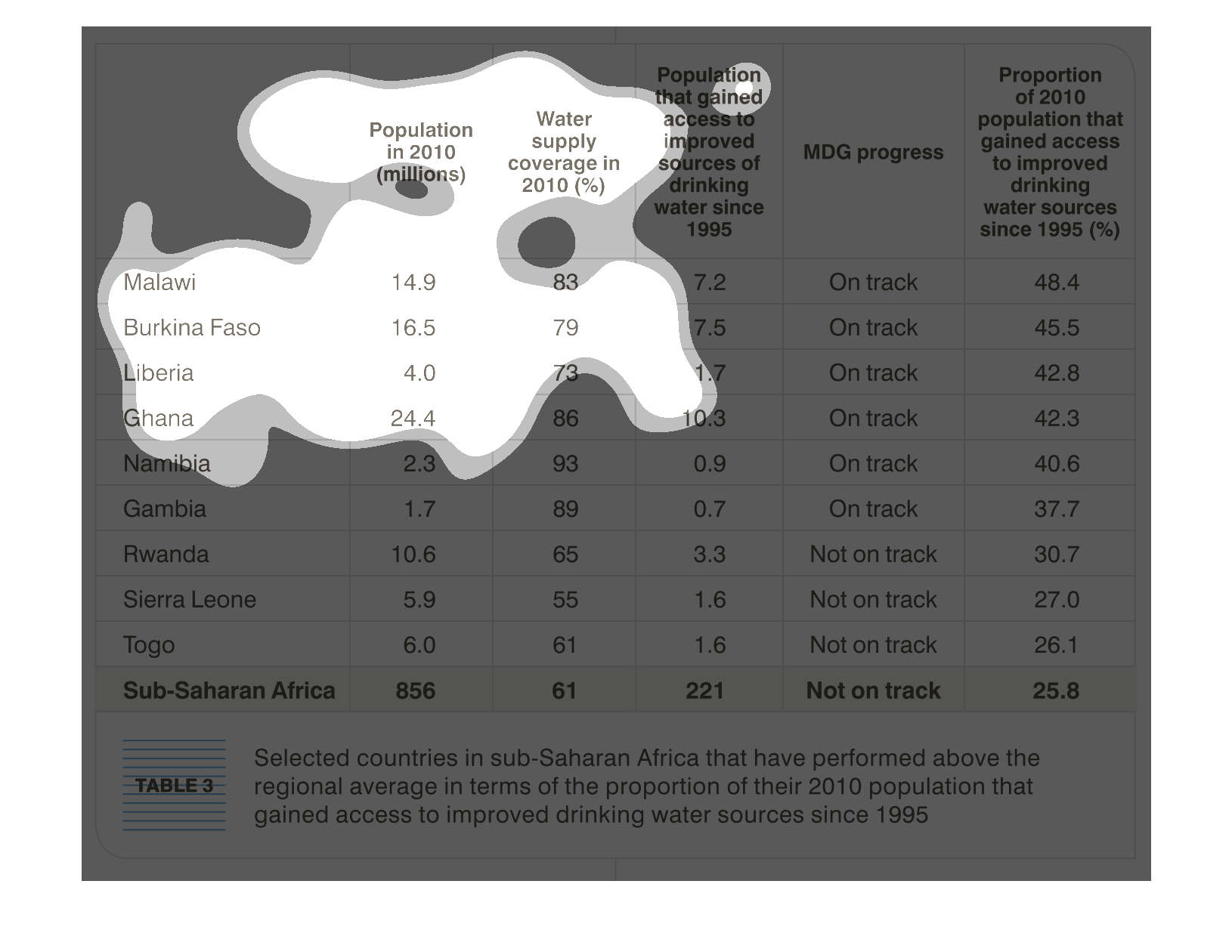 |  | Population in 2010 (millions) | Water supply coverage in 2010 (%) | Population that gained access to improved sources of drinking water since 1995 | MDG progress | Proportion of 2010 population that gained access to improved drinking water sources since 1995 (%) |
|---|---|---|---|---|---|
| Malawi | 14.9 | 83 | 7.2 | On track | 48.4 |
| Burkina Faso | 16.5 | 79 | 7.5 | On track | 45.5 |
| Liberia | 4.0 | 73 | 1.7 | On track | 42.8 |
| Ghana | 24.4 | 86 | 10.3 | On track | 42.3 |
| Namibia | 2.3 | 93 | 0.9 | On track | 40.6 |
| Gambia | 1.7 | 89 | 0.7 | On track | 37.7 |
| Rwanda | 10.6 | 65 | 3.3 | Not on track | 30.7 |
| Sierra Leone | 5.9 | 55 | 1.6 | Not on track | 27.0 |
| Togo | 6.0 | 61 | 1.6 | Not on track | 26.1 |
| **Sub-Saharan Africa** | **856** | **61** | **221** | **Not on track** | **25.8** |

TABLE 3

Selected countries in sub-Saharan Africa that have performed above the regional average in terms of the proportion of their 2010 population that gained access to improved drinking water sources since 1995